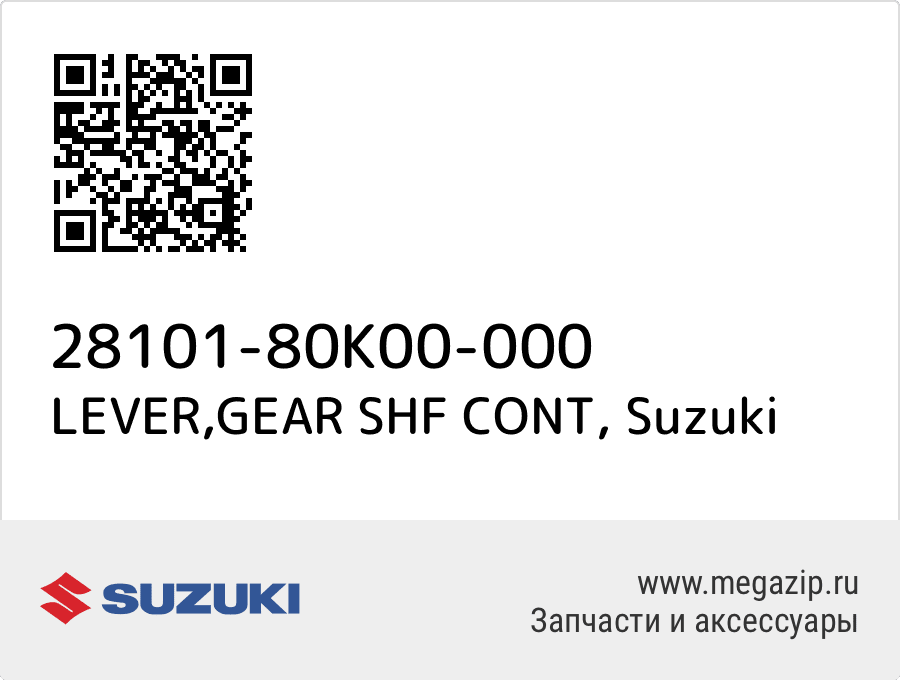 28101-80K00-000
LEVER,GEAR SHF CONT, Suzuki

SUZUKI

www.megazip.ru
Запчасти и аксессуары